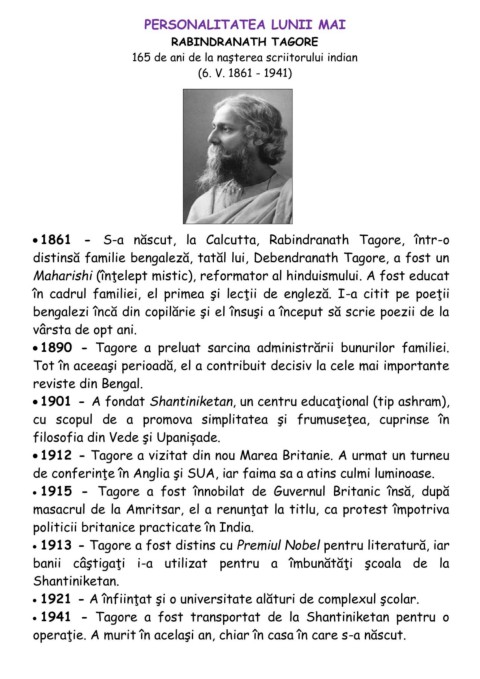 PERSONALITATEA LUNII MAI
RABINDRANATH TAGORE
165 de ani de la naşterea scriitorului indian
(6. V. 1861 - 1941)

• 1861 - S-a născut, la Calcutta, Rabindranath Tagore, într-o distinsă familie bengaleză, tatăl lui, Debendranath Tagore, a fost un Maharishi (înţelept mistic), reformator al hinduismului. A fost educat în cadrul familiei, el primea şi lecţii de engleză. I-a citit pe poeţii bengalezi încă din copilărie şi el însuşi a început să scrie poezii de la vârsta de opt ani.
• 1890 - Tagore a preluat sarcina administrării bunurilor familiei. Tot în aceeaşi perioadă, el a contribuit decisiv la cele mai importante reviste din Bengal.
• 1901 - A fondat Shantiniketan, un centru educaţional (tip ashram), cu scopul de a promova simplitatea şi frumuseţea, cuprinse în filosofia din Vede şi Upanişade.
• 1912 - Tagore a vizitat din nou Marea Britanie. A urmat un turneu de conferinţe în Anglia şi SUA, iar faima sa a atins culmi luminoase.
• 1915 - Tagore a fost înnobilat de Guvernul Britanic însă, după masacrul de la Amritsar, el a renunţat la titlu, ca protest împotriva politicii britanice practicate în India.
• 1913 - Tagore a fost distins cu Premiul Nobel pentru literatură, iar banii câştigaţi i-a utilizat pentru a îmbunătăţi şcoala de la Shantiniketan.
• 1921 - A înfiinţat şi o universitate alături de complexul şcolar.
• 1941 - Tagore a fost transportat de la Shantiniketan pentru o operaţie. A murit în acelaşi an, chiar în casa în care s-a născut.